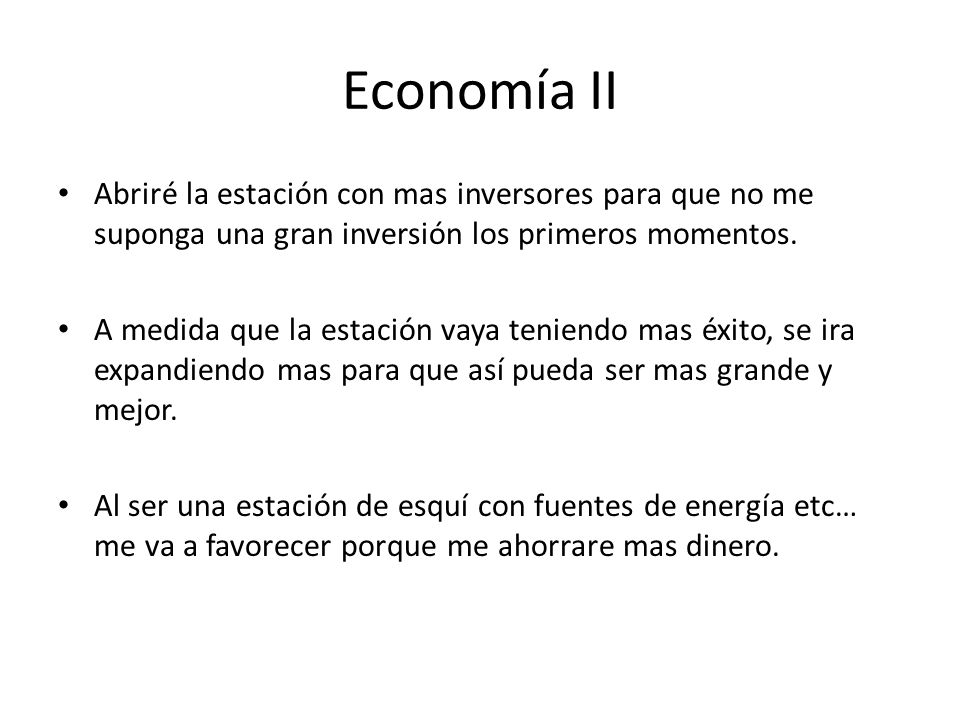 Economía II

• Abriré la estación con mas inversores para que no me suponga una gran inversión los primeros momentos.

• A medida que la estación vaya teniendo mas éxito, se ira expandiendo mas para que así pueda ser mas grande y mejor.

• Al ser una estación de esquí con fuentes de energía etc… me va a favorecer porque me ahorrare mas dinero.